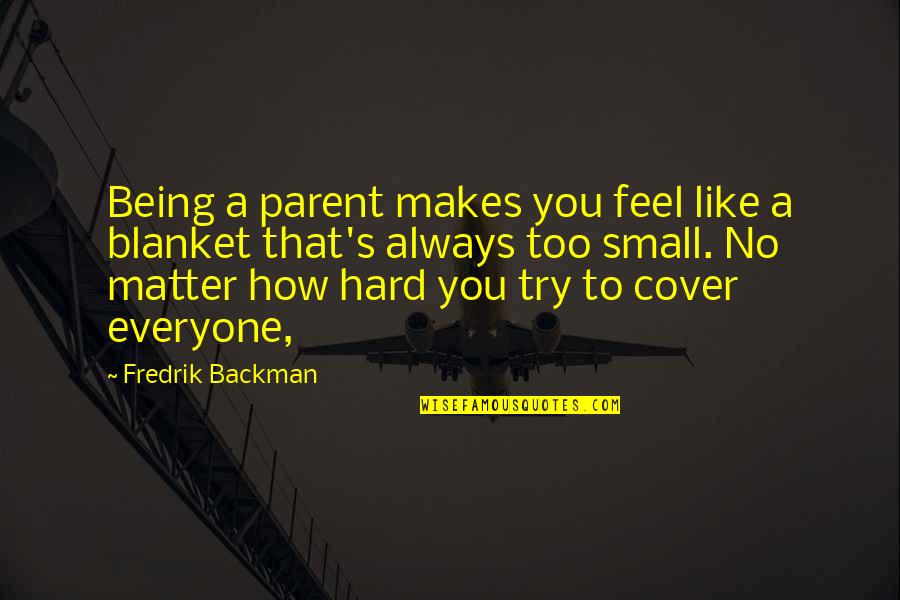 Being a parent makes you feel like a blanket that's always too small. No matter how hard you try to cover everyone,

~ Fredrik Backman

WISEFAMOUSQUOTES.COM